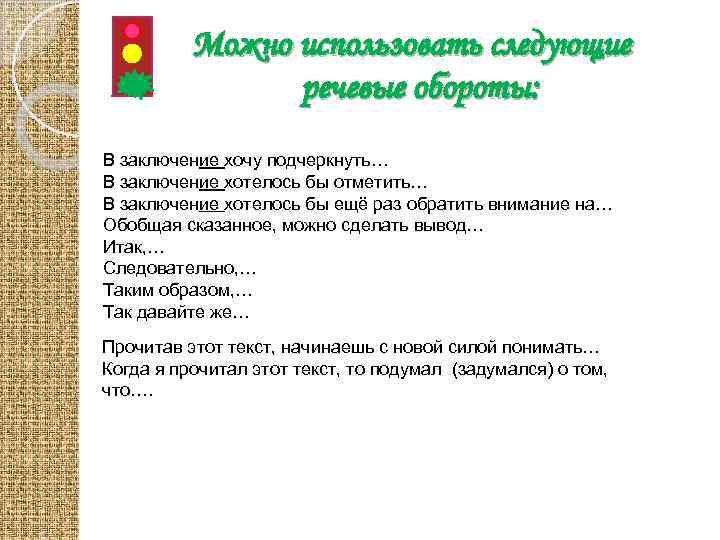 Можно использовать следующие речевые обороты:

В заключение хочу подчеркнуть…
В заключение хотелось бы отметить…
В заключение хотелось бы ещё раз обратить внимание на…
Обобщая сказанное, можно сделать вывод…
Итак,…
Следовательно,…
Таким образом,…
Так давайте же…

Прочитав этот текст, начинаешь с новой силой понимать…
Когда я прочитал этот текст, то подумал (задумался) о том, что….